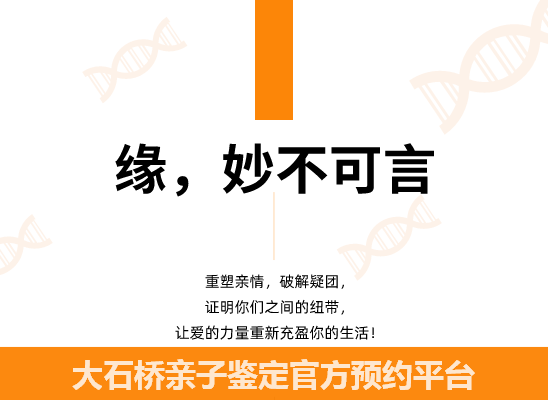 缘，妙不可言

重塑亲情，破解疑团，
证明你们之间的纽带，
让爱的力量重新充盈你的生活！

大石桥亲子鉴定官方预约平台